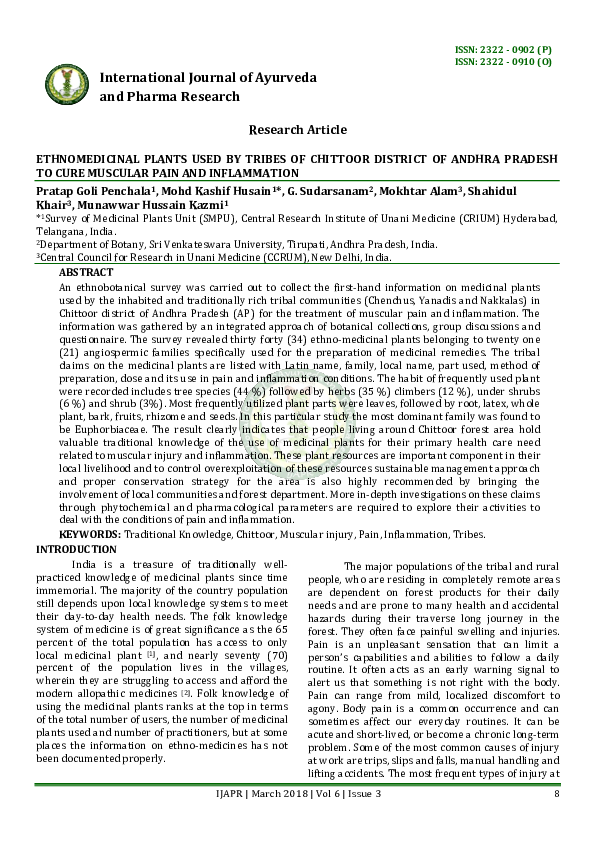 ISSN: 2322 - 0902 (P)
ISSN: 2322 - 0910 (O)

International Journal of Ayurveda and Pharma Research

Research Article

ETHNOMEDICINAL PLANTS USED BY TRIBES OF CHITTOOR DISTRICT OF ANDHRA PRADESH TO CURE MUSCULAR PAIN AND INFLAMMATION

Pratap Goli Penchala$^1$, Mohd Kashif Husain$^{1*}$, G. Sudarsanam$^2$, Mokhtar Alam$^3$, Shahidul Khair$^3$, Munawwar Hussain Kazmi$^1$

$^{*1}$Survey of Medicinal Plants Unit (SMPU), Central Research Institute of Unani Medicine (CRIUM) Hyderabad, Telangana, India.
$^2$Department of Botany, Sri Venkateswara University, Tirupati, Andhra Pradesh, India.
$^3$Central Council for Research in Unani Medicine (CCRUM), New Delhi, India.

ABSTRACT
An ethnobotanical survey was carried out to collect the first-hand information on medicinal plants used by the inhabited and traditionally rich tribal communities (Chenchus, Yanadis and Nakkalas) in Chittoor district of Andhra Pradesh (AP) for the treatment of muscular pain and inflammation. The information was gathered by an integrated approach of botanical collections, group discussions and questionnaire. The survey revealed thirty forty (34) ethno-medicinal plants belonging to twenty one (21) angiospermic families specifically used for the preparation of medicinal remedies. The tribal claims on the medicinal plants are listed with Latin name, family, local name, part used, method of preparation, dose and its use in pain and inflammation conditions. The habit of frequently used plant were recorded includes tree species (44 %) followed by herbs (35 %) climbers (12 %), under shrubs (6 %) and shrub (3%). Most frequently utilized plant parts were leaves, followed by root, latex, whole plant, bark, fruits, rhizome and seeds. In this particular study the most dominant family was found to be Euphorbiaceae. The result clearly indicates that people living around Chittoor forest area hold valuable traditional knowledge of the use of medicinal plants for their primary health care need related to muscular injury and inflammation. These plant resources are important component in their local livelihood and to control overexploitation of these resources sustainable management approach and proper conservation strategy for the area is also highly recommended by bringing the involvement of local communities and forest department. More in-depth investigations on these claims through phytochemical and pharmacological parameters are required to explore their activities to deal with the conditions of pain and inflammation.

KEYWORDS: Traditional Knowledge, Chittoor, Muscular injury, Pain, Inflammation, Tribes.

INTRODUCTION
India is a treasure of traditionally well-practiced knowledge of medicinal plants since time immemorial. The majority of the country population still depends upon local knowledge systems to meet their day-to-day health needs. The folk knowledge system of medicine is of great significance as the 65 percent of the total population has access to only local medicinal plant $^{[1]}$, and nearly seventy (70) percent of the population lives in the villages, wherein they are struggling to access and afford the modern allopathic medicines $^{[2]}$. Folk knowledge of using the medicinal plants ranks at the top in terms of the total number of users, the number of medicinal plants used and number of practitioners, but at some places the information on ethno-medicines has not been documented properly.

The major populations of the tribal and rural people, who are residing in completely remote areas are dependent on forest products for their daily needs and are prone to many health and accidental hazards during their traverse long journey in the forest. They often face painful swelling and injuries. Pain is an unpleasant sensation that can limit a person's capabilities and abilities to follow a daily routine. It often acts as an early warning signal to alert us that something is not right with the body. Pain can range from mild, localized discomfort to agony. Body pain is a common occurrence and can sometimes affect our everyday routines. It can be acute and short-lived, or become a chronic long-term problem. Some of the most common causes of injury at work are trips, slips and falls, manual handling and lifting accidents. The most frequent types of injury at

IJAPR | March 2018 | Vol 6 | Issue 3 8